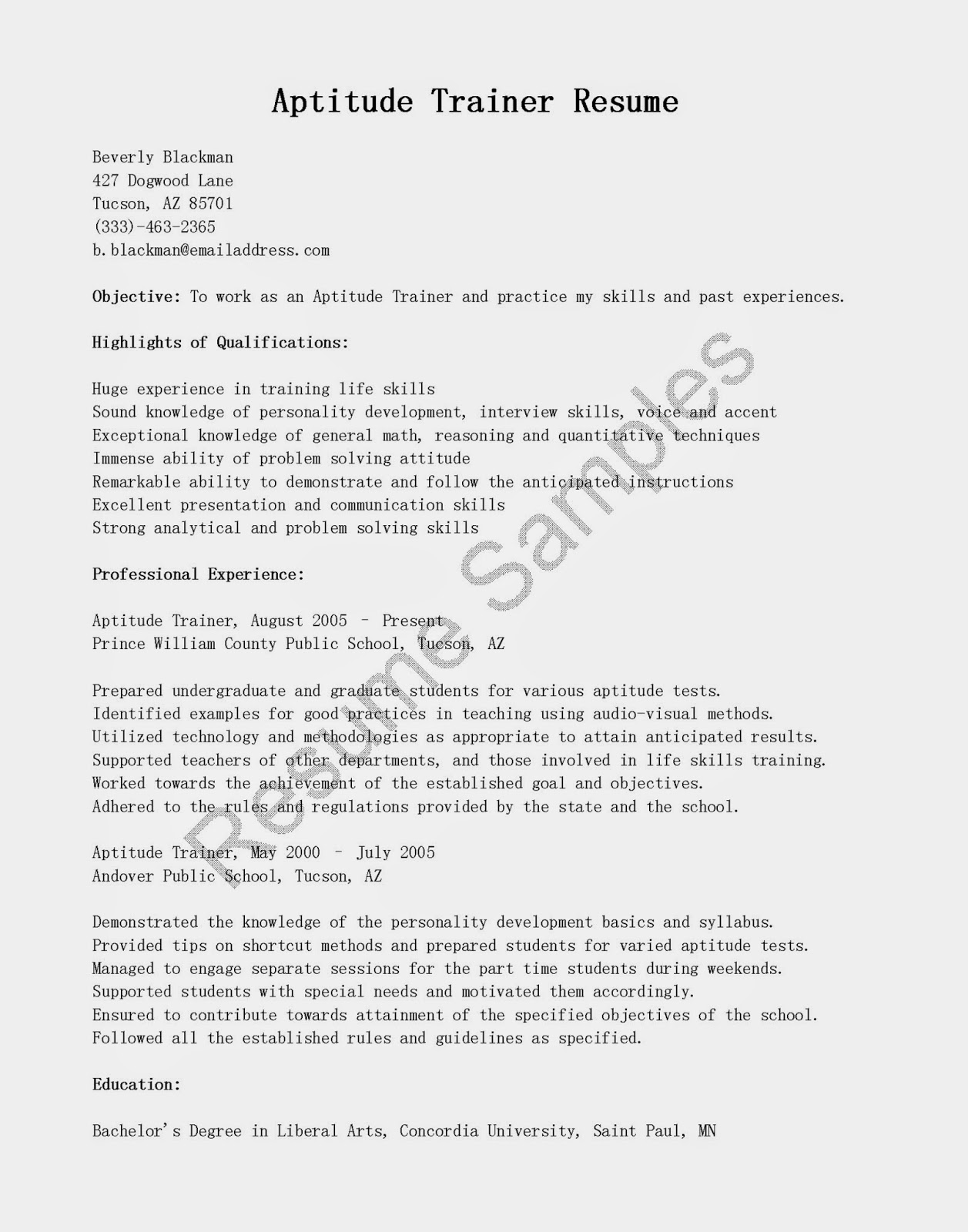 Aptitude Trainer Resume

Beverly Blackman
427 Dogwood Lane
Tucson, AZ 85701
(333)-463-2365
b.blackman@emailaddress.com

Objective: To work as an Aptitude Trainer and practice my skills and past experiences.

Highlights of Qualifications:

Huge experience in training life skills
Sound knowledge of personality development, interview skills, voice and accent
Exceptional knowledge of general math, reasoning and quantitative techniques
Immense ability of problem solving attitude
Remarkable ability to demonstrate and follow the anticipated instructions
Excellent presentation and communication skills
Strong analytical and problem solving skills

Professional Experience:

Aptitude Trainer, August 2005 – Present
Prince William County Public School, Tucson, AZ

Prepared undergraduate and graduate students for various aptitude tests.
Identified examples for good practices in teaching using audio-visual methods.
Utilized technology and methodologies as appropriate to attain anticipated results.
Supported teachers of other departments, and those involved in life skills training.
Worked towards the achievement of the established goal and objectives.
Adhered to the rules and regulations provided by the state and the school.

Aptitude Trainer, May 2000 – July 2005
Andover Public School, Tucson, AZ

Demonstrated the knowledge of the personality development basics and syllabus.
Provided tips on shortcut methods and prepared students for varied aptitude tests.
Managed to engage separate sessions for the part time students during weekends.
Supported students with special needs and motivated them accordingly.
Ensured to contribute towards attainment of the specified objectives of the school.
Followed all the established rules and guidelines as specified.

Education:

Bachelor's Degree in Liberal Arts, Concordia University, Saint Paul, MN

Resume Samples